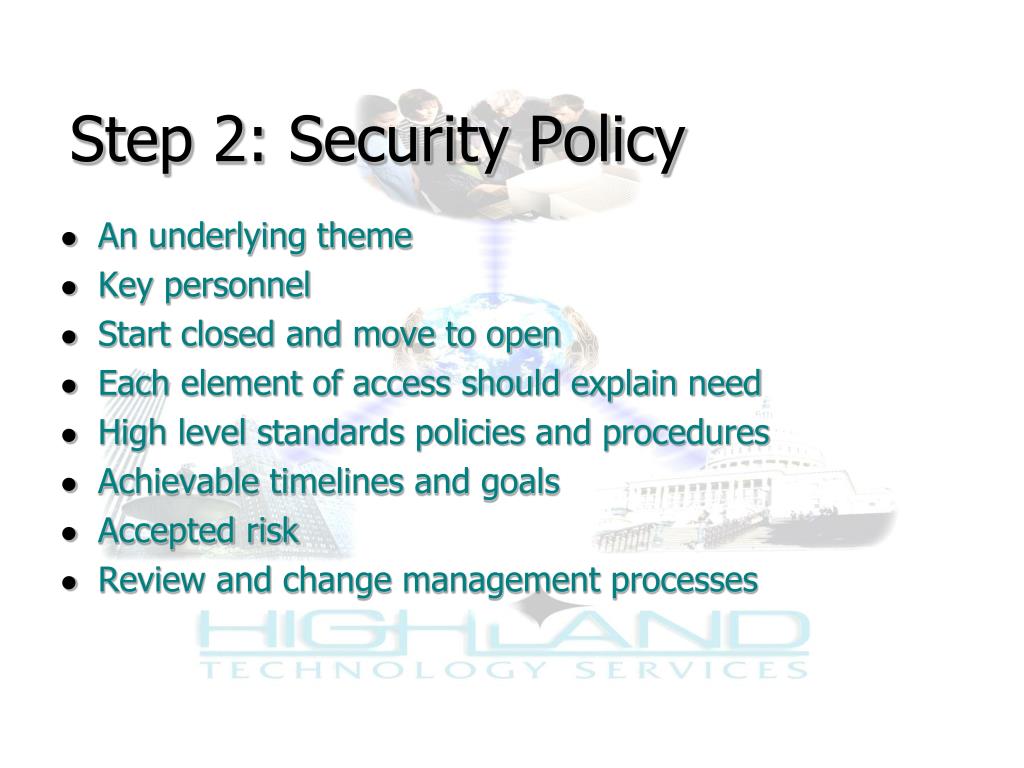 Step 2: Security Policy

- An underlying theme
- Key personnel
- Start closed and move to open
- Each element of access should explain need
- High level standards policies and procedures
- Achievable timelines and goals
- Accepted risk
- Review and change management processes

HIGHLAND
TECHNOLOGY SERVICES